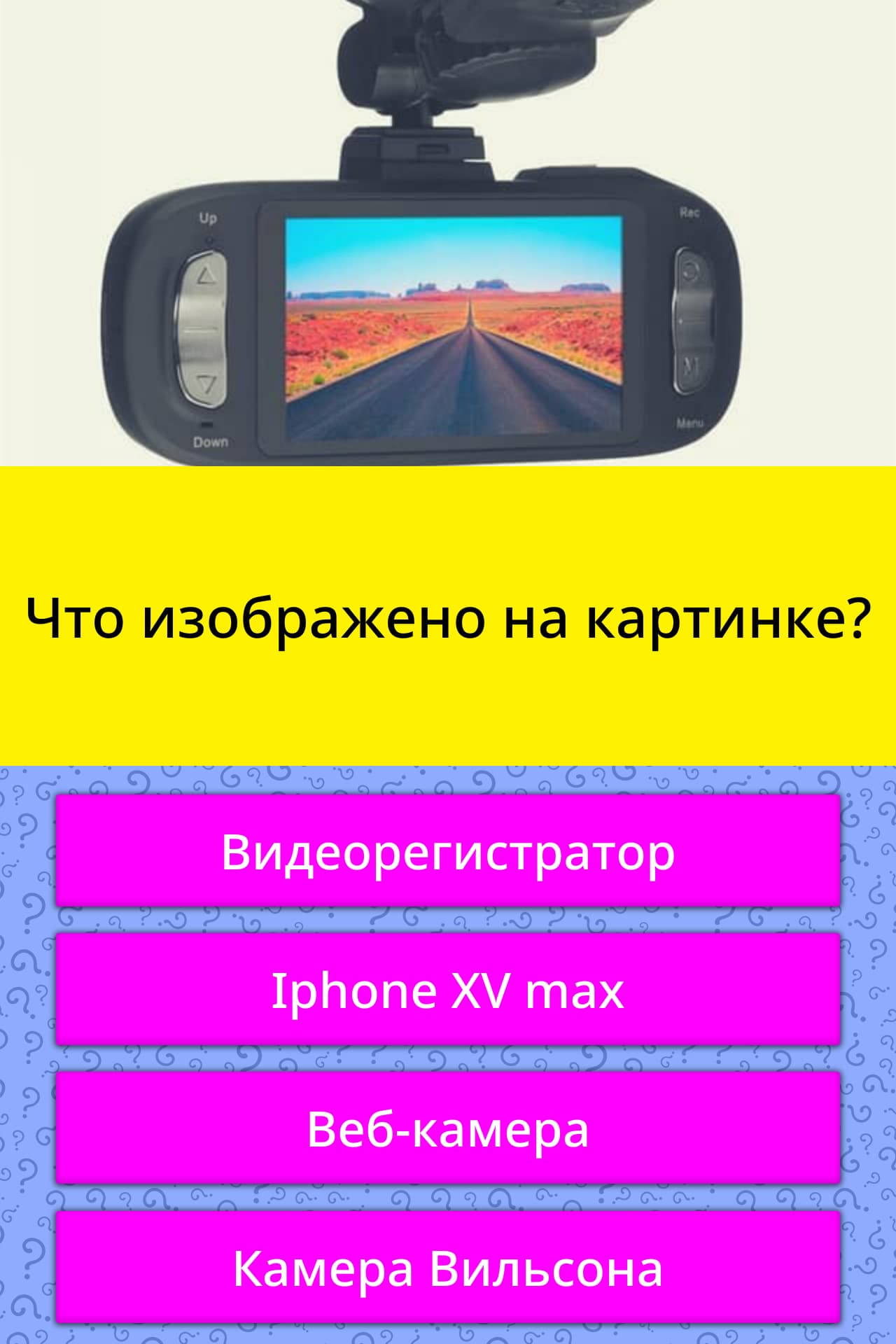 Up

Down

Rec

Menu

Что изображено на картинке?

Видеорегистратор

Iphone XV max

Веб-камера

Камера Вильсона